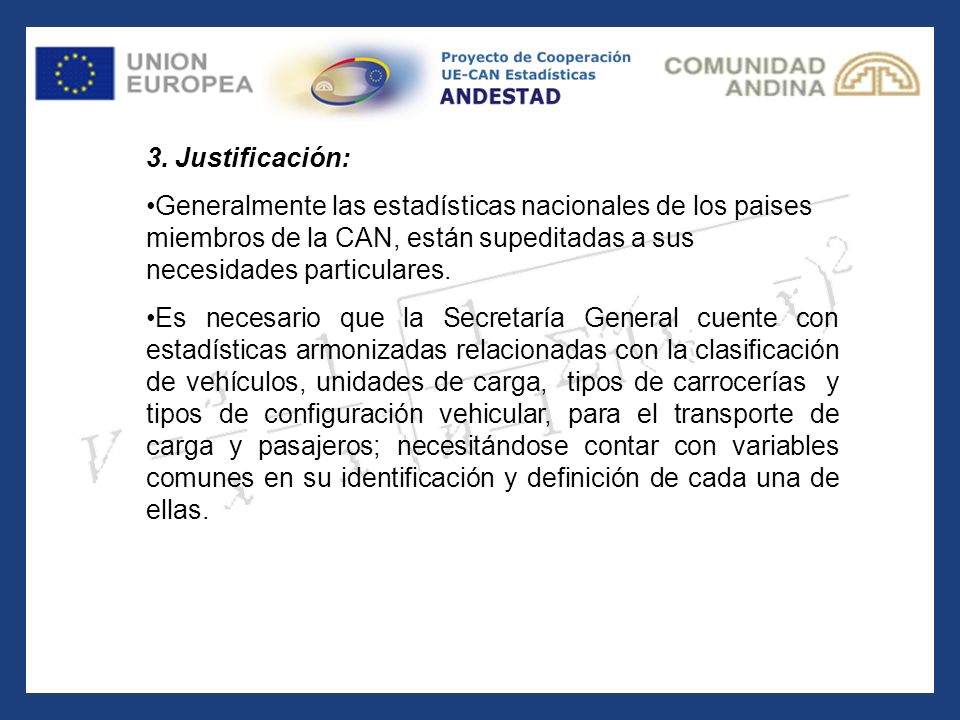 UNION EUROPEA

Proyecto de Cooperación UE-CAN Estadísticas ANDESTAD

COMUNIDAD ANDINA

3. Justificación:

•Generalmente las estadísticas nacionales de los paises miembros de la CAN, están supeditadas a sus necesidades particulares.

•Es necesario que la Secretaría General cuente con estadísticas armonizadas relacionadas con la clasificación de vehículos, unidades de carga, tipos de carrocerías y tipos de configuración vehicular, para el transporte de carga y pasajeros; necesitándose contar con variables comunes en su identificación y definición de cada una de ellas.